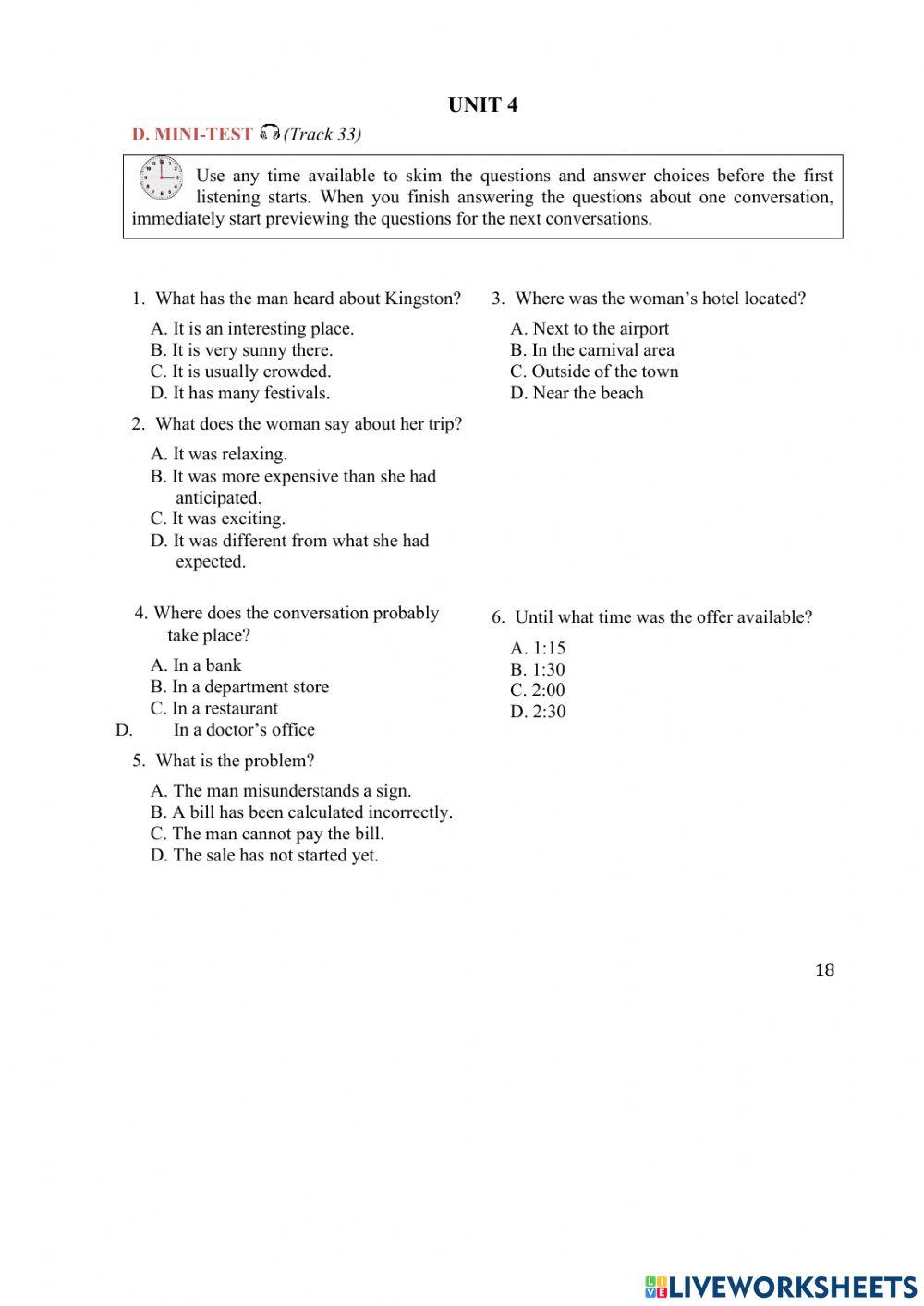 UNIT 4

D. MINI-TEST (Track 33)

Use any time available to skim the questions and answer choices before the first listening starts. When you finish answering the questions about one conversation, immediately start previewing the questions for the next conversations.

1. What has the man heard about Kingston?

A. It is an interesting place.
B. It is very sunny there.
C. It is usually crowded.
D. It has many festivals.

2. What does the woman say about her trip?

A. It was relaxing.
B. It was more expensive than she had anticipated.
C. It was exciting.
D. It was different from what she had expected.

3. Where was the woman's hotel located?

A. Next to the airport
B. In the carnival area
C. Outside of the town
D. Near the beach

4. Where does the conversation probably take place?

A. In a bank
B. In a department store
C. In a restaurant
D. In a doctor's office

5. What is the problem?

A. The man misunderstands a sign.
B. A bill has been calculated incorrectly.
C. The man cannot pay the bill.
D. The sale has not started yet.

6. Until what time was the offer available?

A. 1:15
B. 1:30
C. 2:00
D. 2:30

18

LIVEWORKSHEETS